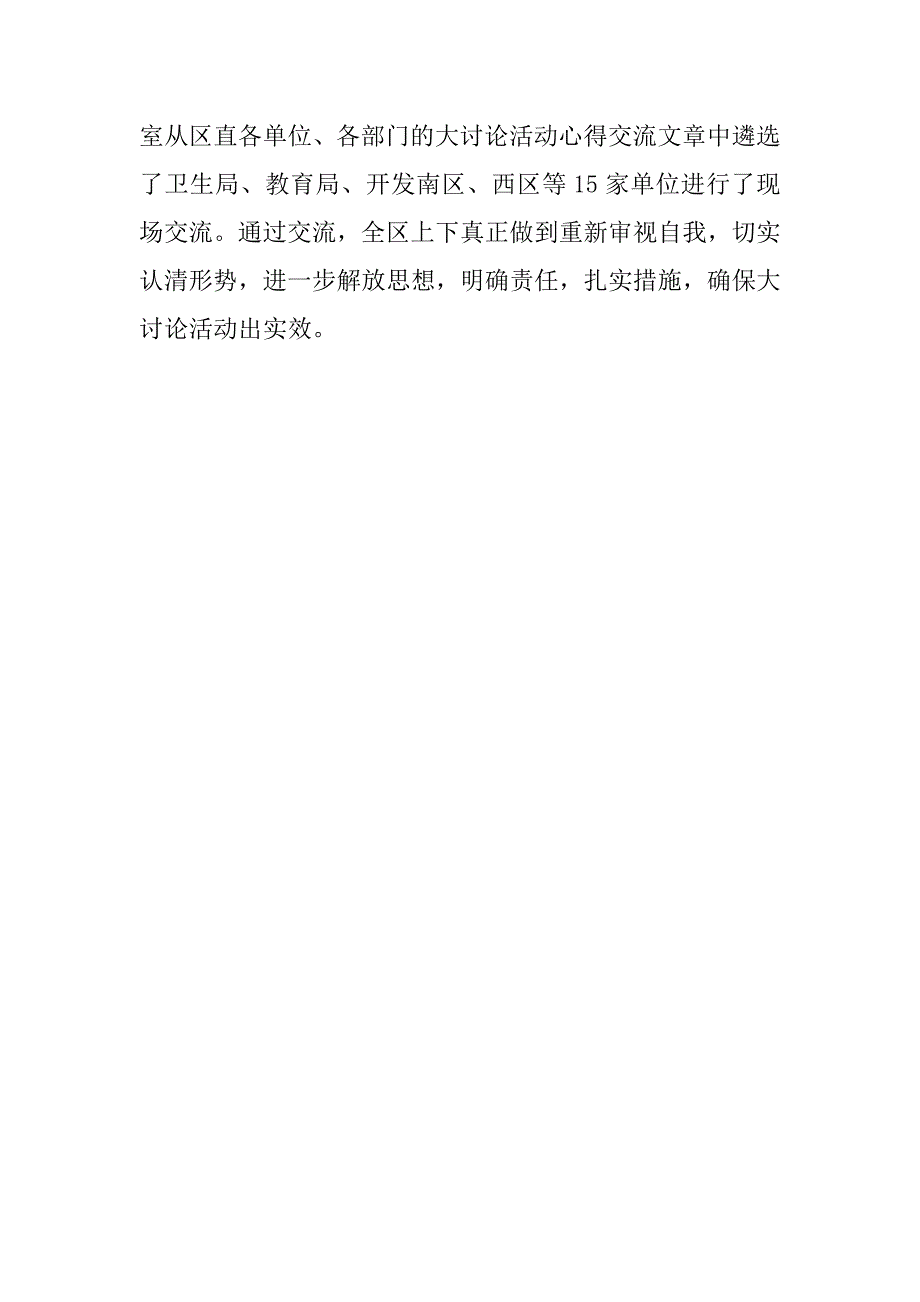 室从区直各单位、各部门的大讨论活动心得交流文章中遴选了卫生局、教育局、开发南区、西区等15家单位进行了现场交流。通过交流，全区上下真正做到重新审视自我，切实认清形势，进一步解放思想，明确责任，扎实措施，确保大讨论活动出实效。